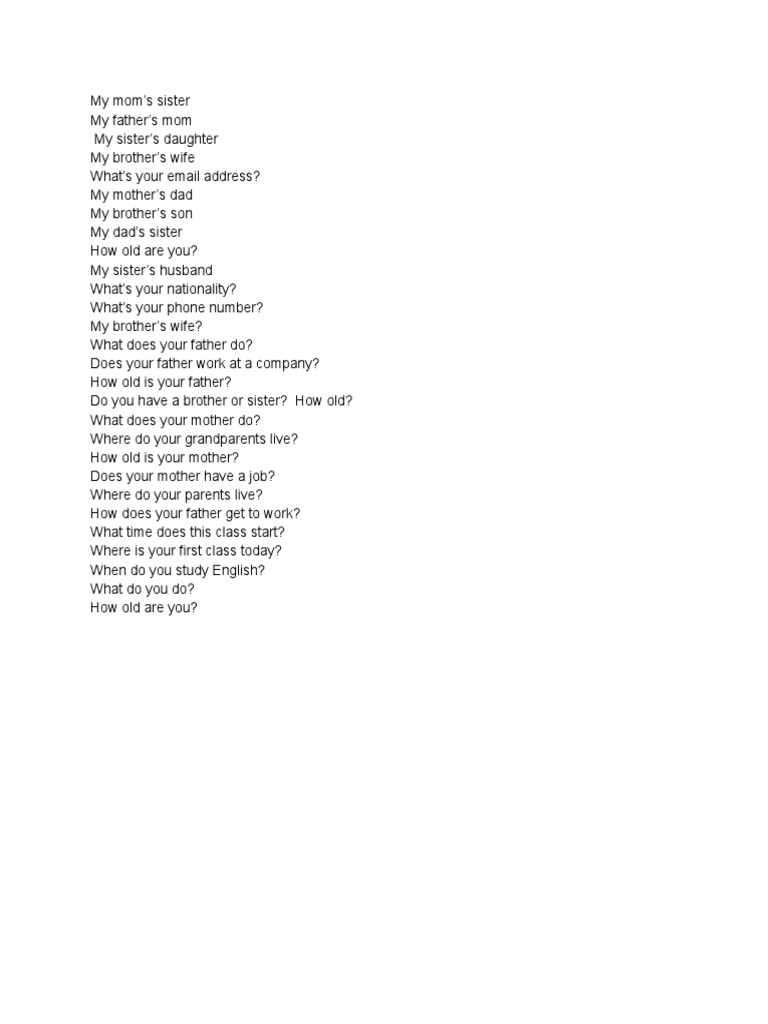 My mom's sister
My father's mom
My sister's daughter
My brother's wife
What's your email address?
My mother's dad
My brother's son
My dad's sister
How old are you?
My sister's husband
What's your nationality?
What's your phone number?
My brother's wife?
What does your father do?
Does your father work at a company?
How old is your father?
Do you have a brother or sister? How old?
What does your mother do?
Where do your grandparents live?
How old is your mother?
Does your mother have a job?
Where do your parents live?
How does your father get to work?
What time does this class start?
Where is your first class today?
When do you study English?
What do you do?
How old are you?